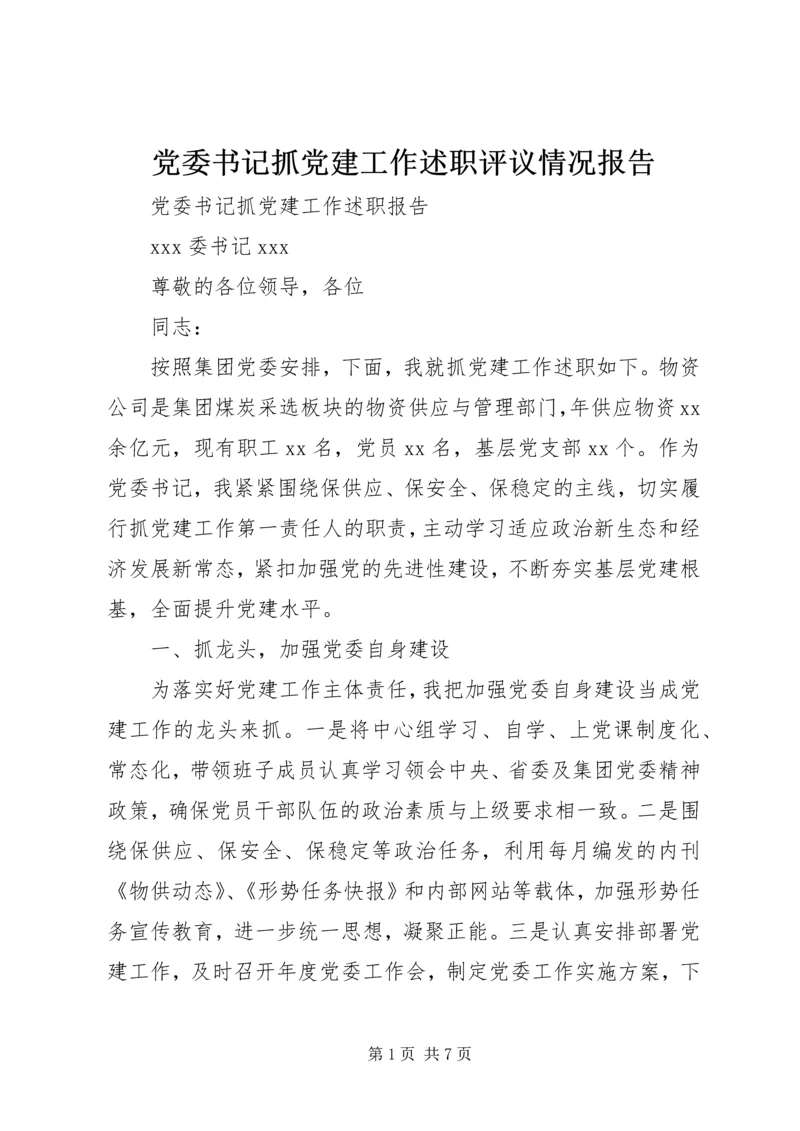 党委书记抓党建工作述职评议情况报告

党委书记抓党建工作述职报告

xxx 委书记 xxx

尊敬的各位领导，各位

同志：

按照集团党委安排，下面，我就抓党建工作述职如下。物资公司是集团煤炭采选板块的物资供应与管理部门，年供应物资 xx 余亿元，现有职工 xx 名，党员 xx 名，基层党支部 xx 个。作为党委书记，我紧紧围绕保供应、保安全、保稳定的主线，切实履行抓党建工作第一责任人的职责，主动学习适应政治新生态和经济发展新常态，紧扣加强党的先进性建设，不断夯实基层党建根基，全面提升党建水平。

一、抓龙头，加强党委自身建设

为落实好党建工作主体责任，我把加强党委自身建设当成党建工作的龙头来抓。一是将中心组学习、自学、上党课制度化、常态化，带领班子成员认真学习领会中央、省委及集团党委精神政策，确保党员干部队伍的政治素质与上级要求相一致。二是围绕保供应、保安全、保稳定等政治任务，利用每月编发的内刊《物供动态》、《形势任务快报》和内部网站等载体，加强形势任务宣传教育，进一步统一思想，凝聚正能。三是认真安排部署党建工作，及时召开年度党委工作会，制定党委工作实施方案，下

第 1 页 共 7 页